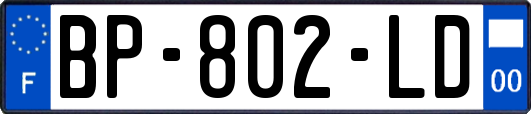 F
BP-802-LD
00